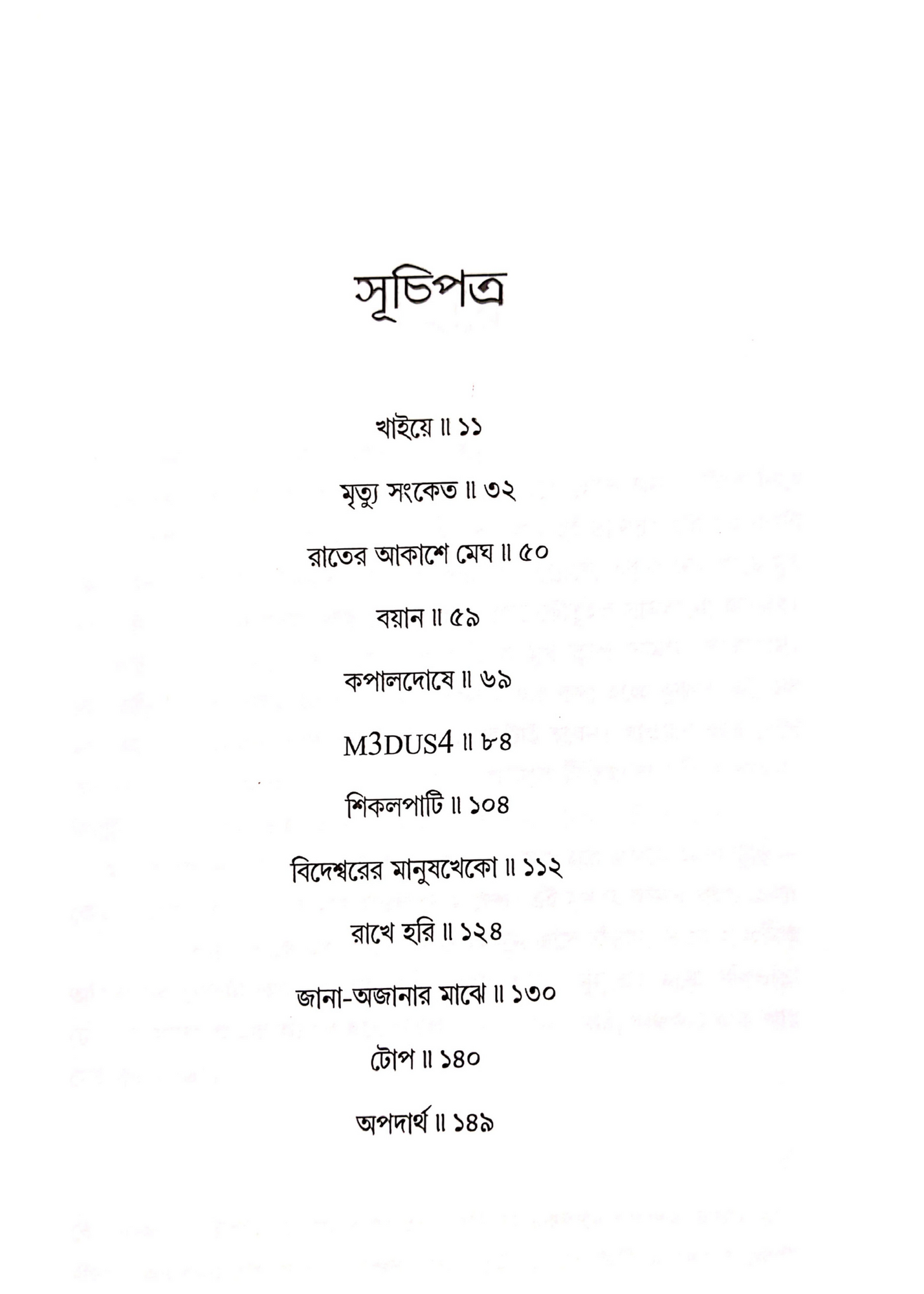 সূচিপত্র

খাইয়ে ॥ ১১

মৃত্যু সংকেত ॥ ৩২

রাতের আকাশে মেঘ ॥ ৫০

বয়ান ॥ ৫৯

কপালদোষে ॥ ৬৯

M3DUS4 ॥ ৮৪

শিকলপাটি ॥ ১০৪

বিদেশ্বরের মানুষখেকো ॥ ১১২

রাখে হরি ॥ ১২৪

জানা-অজানার মাঝে ॥ ১৩০

টোপ ॥ ১৪০

অপদার্থ ॥ ১৪৯